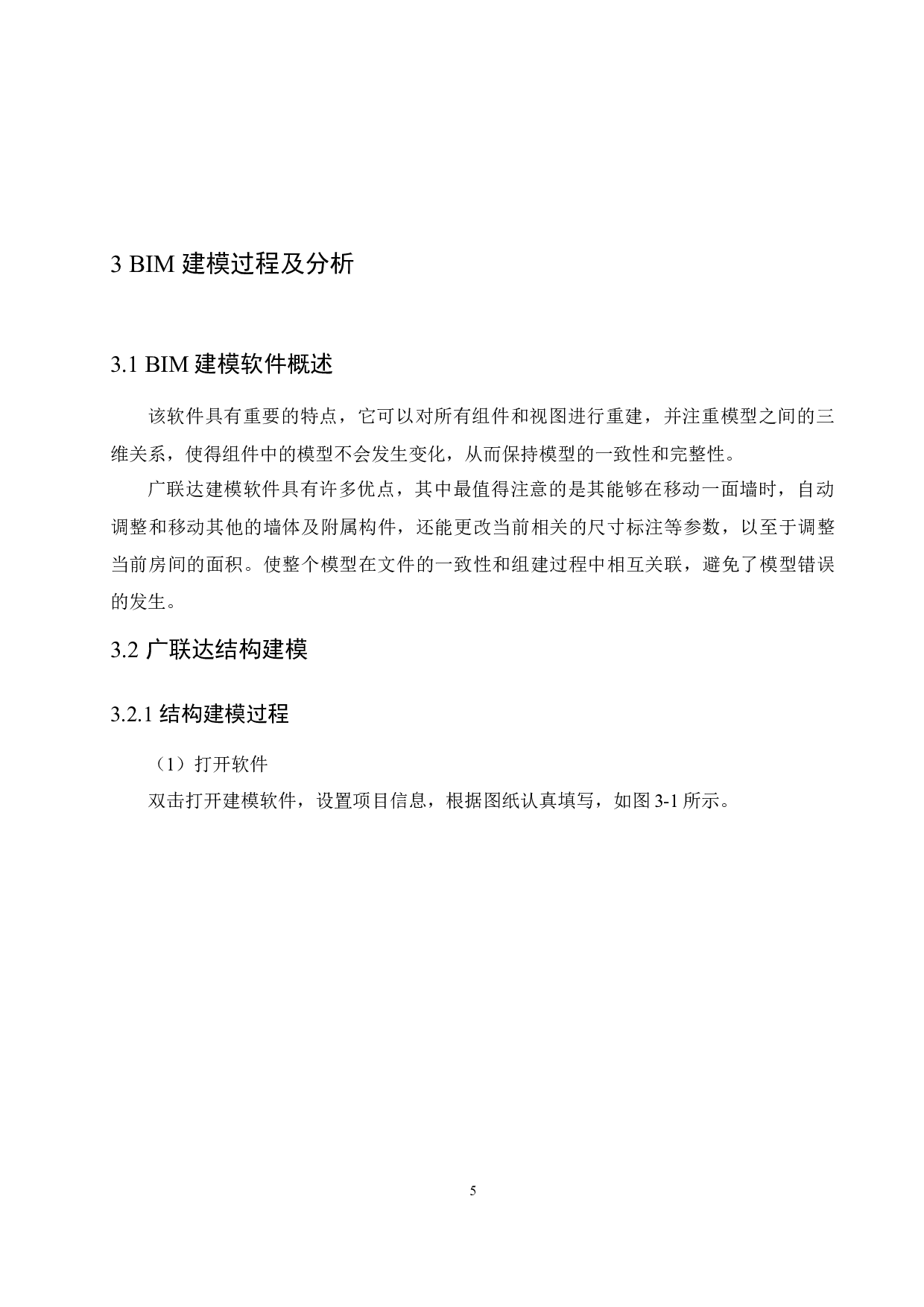 3 BIM 建模过程及分析

3.1 BIM 建模软件概述

该软件具有重要的特点，它可以对所有组件和视图进行重建，并注重模型之间的三维关系，使得组件中的模型不会发生变化，从而保持模型的一致性和完整性。

广联达建模软件具有许多优点，其中最值得注意的是其能够在移动一面墙时，自动调整和移动其他的墙体及附属构件，还能更改当前相关的尺寸标注等参数，以至于调整当前房间的面积。使整个模型在文件的一致性和组建过程中相互关联，避免了模型错误的发生。

3.2 广联达结构建模

3.2.1 结构建模过程

（1）打开软件

双击打开建模软件，设置项目信息，根据图纸认真填写，如图 3-1 所示。

5